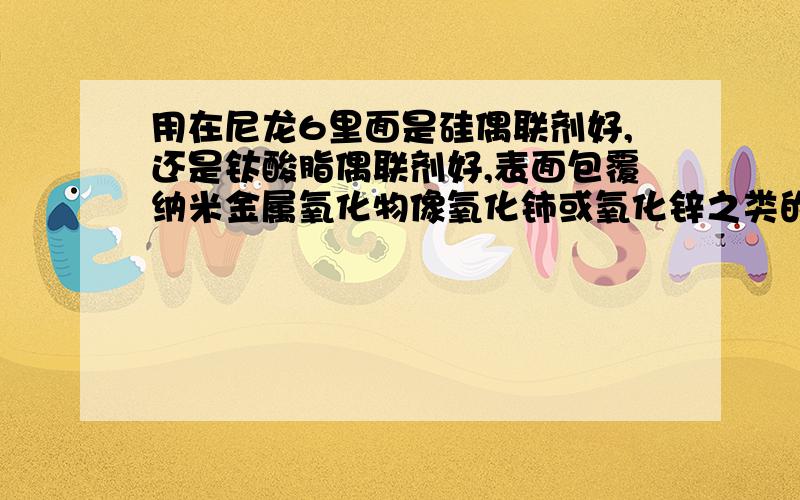 用在尼龙6里面是硅偶联剂好,还是钛酸脂偶联剂好,表面包覆纳米金属氧化物像氧化铈或氧化锌之类的